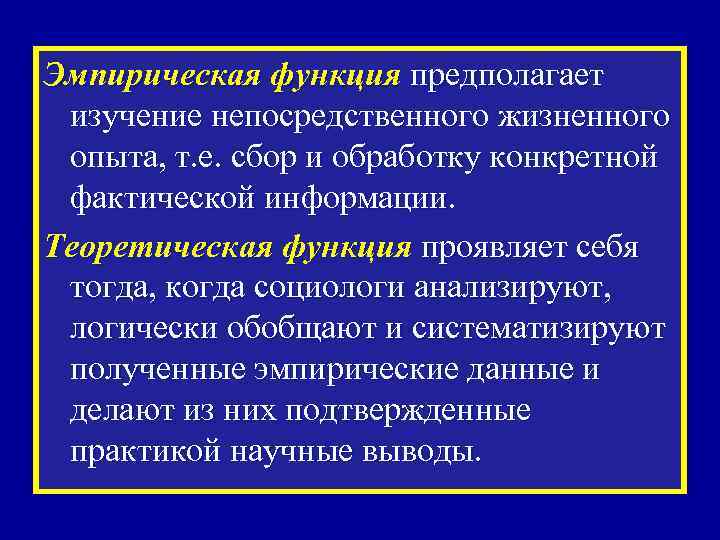 Эмпирическая функция предполагает изучение непосредственного жизненного опыта, т.е. сбор и обработку конкретной фактической информации.

Теоретическая функция проявляет себя тогда, когда социологи анализируют, логически обобщают и систематизируют полученные эмпирические данные и делают из них подтвержденные практикой научные выводы.